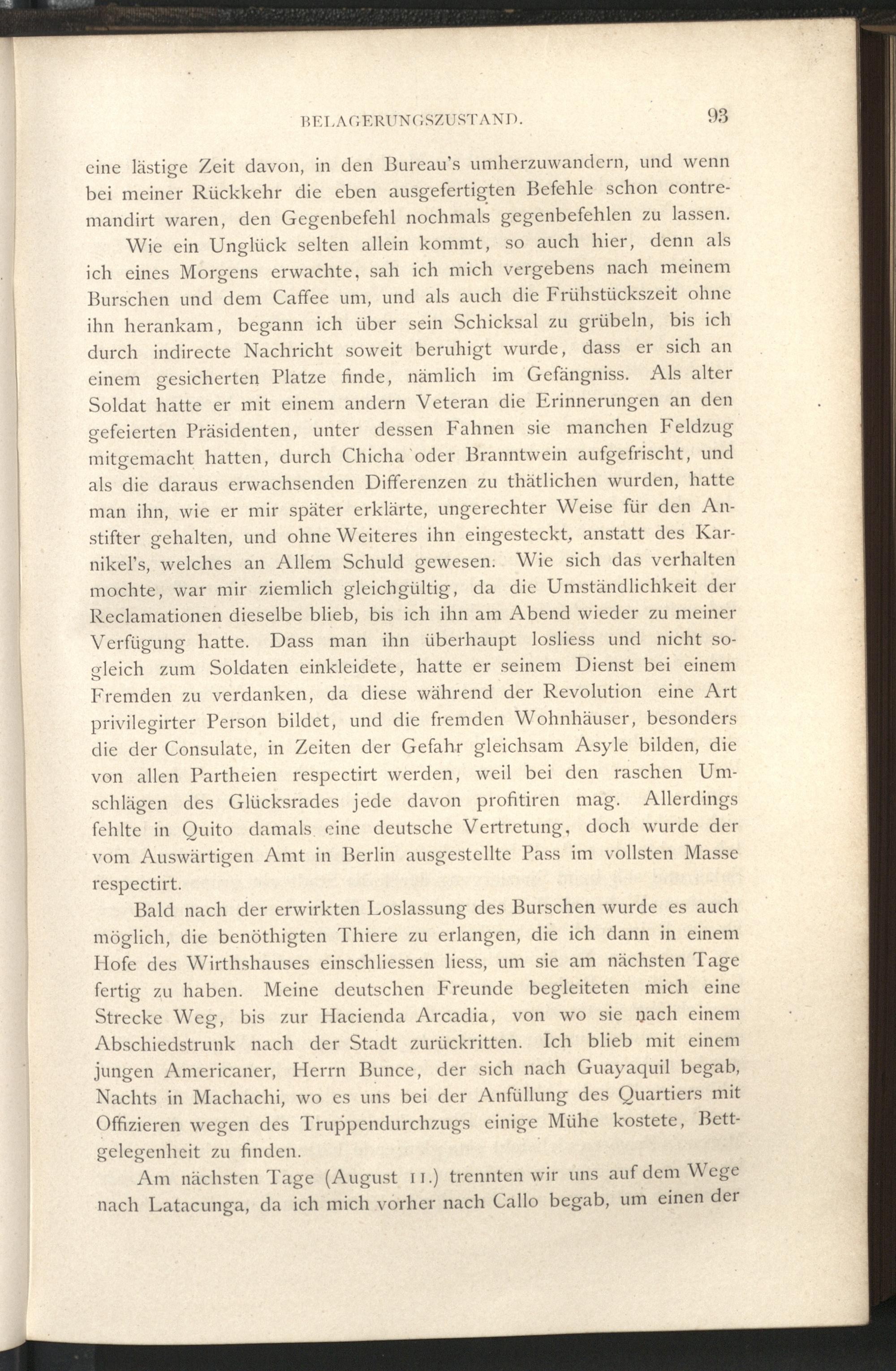 BELAGERUNGSZUSTAND. 93

eine lästige Zeit davon, in den Bureau's umherzuwandern, und wenn bei meiner Rückkehr die eben ausgefertigten Befehle schon contremandirt waren, den Gegenbefehl nochmals gegenbefehlen zu lassen.

Wie ein Unglück selten allein kommt, so auch hier, denn als ich eines Morgens erwachte, sah ich mich vergebens nach meinem Burschen und dem Caffee um, und als auch die Frühstückszeit ohne ihn herankam, begann ich über sein Schicksal zu grübeln, bis ich durch indirecte Nachricht soweit beruhigt wurde, dass er sich an einem gesicherten Platze finde, nämlich im Gefängniss. Als alter Soldat hatte er mit einem andern Veteran die Erinnerungen an den gefeierten Präsidenten, unter dessen Fahnen sie manchen Feldzug mitgemacht hatten, durch Chicha oder Branntwein aufgefrischt, und als die daraus erwachsenden Differenzen zu thätlichen wurden, hatte man ihn, wie er mir später erklärte, ungerechter Weise für den Anstifter gehalten, und ohne Weiteres ihn eingesteckt, anstatt des Karnikel's, welches an Allem Schuld gewesen. Wie sich das verhalten mochte, war mir ziemlich gleichgültig, da die Umständlichkeit der Reclamationen dieselbe blieb, bis ich ihn am Abend wieder zu meiner Verfügung hatte. Dass man ihn überhaupt losliess und nicht sogleich zum Soldaten einkleidete, hatte er seinem Dienst bei einem Fremden zu verdanken, da diese während der Revolution eine Art privilegirter Person bildet, und die fremden Wohnhäuser, besonders die der Consulate, in Zeiten der Gefahr gleichsam Asyle bilden, die von allen Partheien respectirt werden, weil bei den raschen Umschlägen des Glücksrades jede davon profitiren mag. Allerdings fehlte in Quito damals eine deutsche Vertretung, doch wurde der vom Auswärtigen Amt in Berlin ausgestellte Pass im vollsten Masse respectirt.

Bald nach der erwirkten Loslassung des Burschen wurde es auch möglich, die benöthigten Thiere zu erlangen, die ich dann in einem Hofe des Wirthshauses einschliessen liess, um sie am nächsten Tage fertig zu haben. Meine deutschen Freunde begleiteten mich eine Strecke Weg, bis zur Hacienda Arcadia, von wo sie nach einem Abschiedstrunk nach der Stadt zurückritten. Ich blieb mit einem jungen Americaner, Herrn Bunce, der sich nach Guayaquil begab, Nachts in Machachi, wo es uns bei der Anfüllung des Quartiers mit Offizieren wegen des Truppendurchzugs einige Mühe kostete, Bettgelegenheit zu finden.

Am nächsten Tage (August 11.) trennten wir uns auf dem Wege nach Latacunga, da ich mich vorher nach Callo begab, um einen der